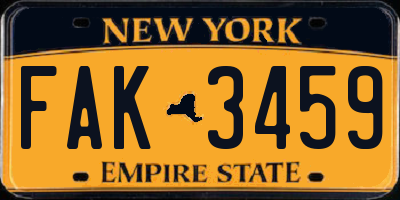 NEW YORK

FAK 3459

EMPIRE STATE